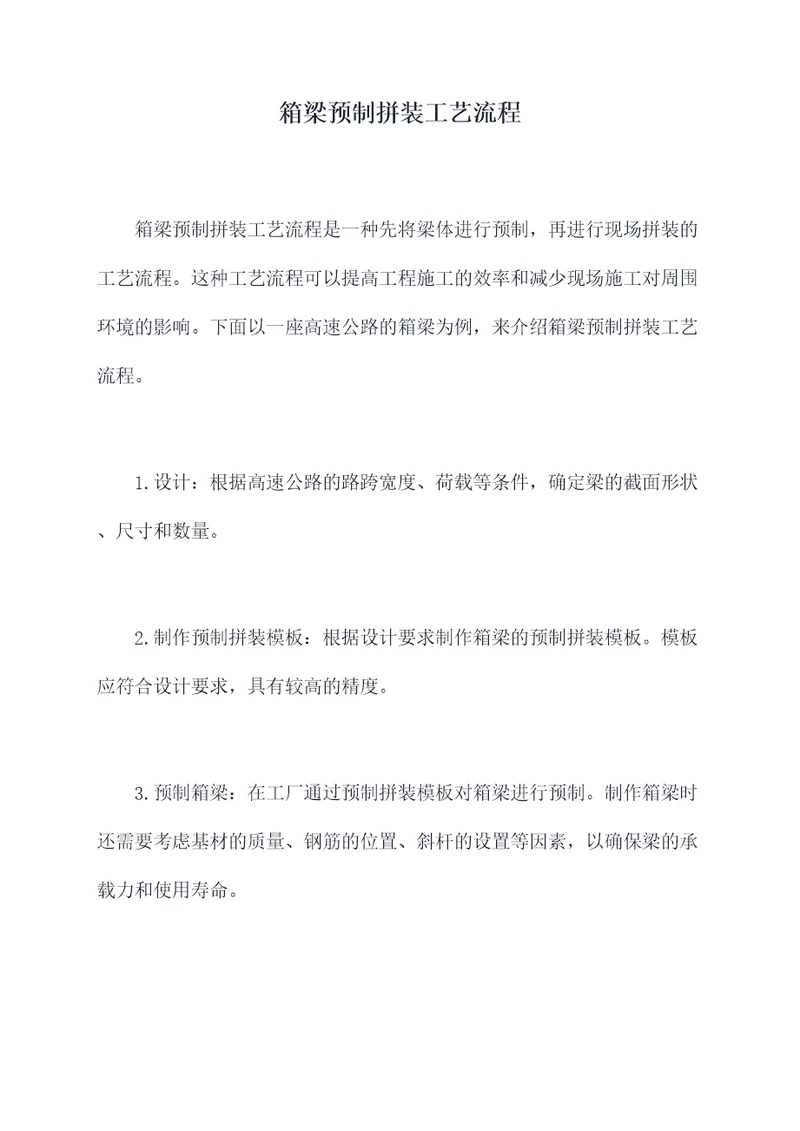 箱梁预制拼装工艺流程

箱梁预制拼装工艺流程是一种先将梁体进行预制，再进行现场拼装的工艺流程。这种工艺流程可以提高工程施工的效率和减少现场施工对周围环境的影响。下面以一座高速公路的箱梁为例，来介绍箱梁预制拼装工艺流程。

1.设计：根据高速公路的路跨宽度、荷载等条件，确定梁的截面形状、尺寸和数量。

2.制作预制拼装模板：根据设计要求制作箱梁的预制拼装模板。模板应符合设计要求，具有较高的精度。

3.预制箱梁：在工厂通过预制拼装模板对箱梁进行预制。制作箱梁时还需要考虑基材的质量、钢筋的位置、斜杆的设置等因素，以确保梁的承载力和使用寿命。